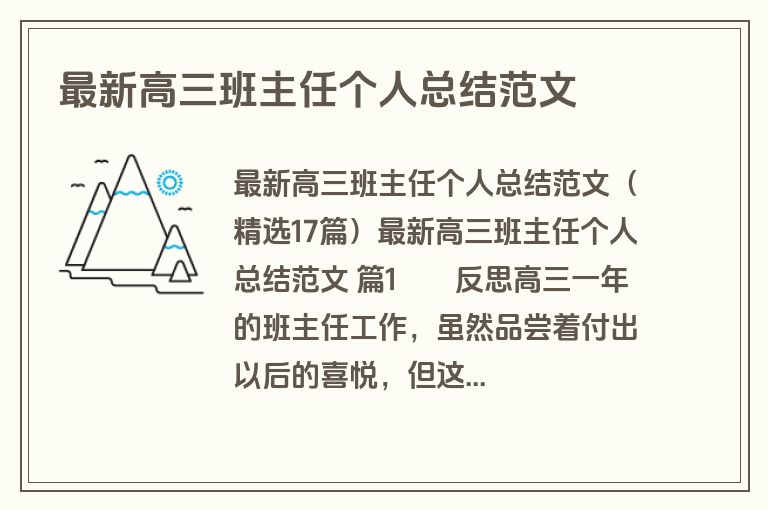 最新高三班主任个人总结范文

最新高三班主任个人总结范文（精选17篇）最新高三班主任个人总结范文 篇1　　反思高三一年的班主任工作，虽然品尝着付出以后的喜悦，但这...